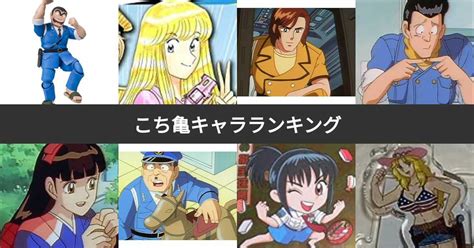 こち亀キャラランキング